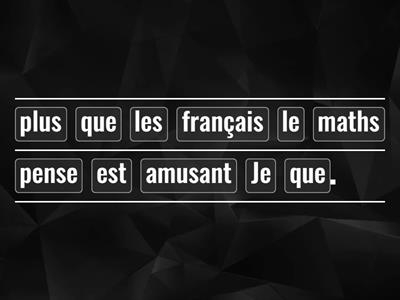 plus que les français le maths

pense est amusant Je que.